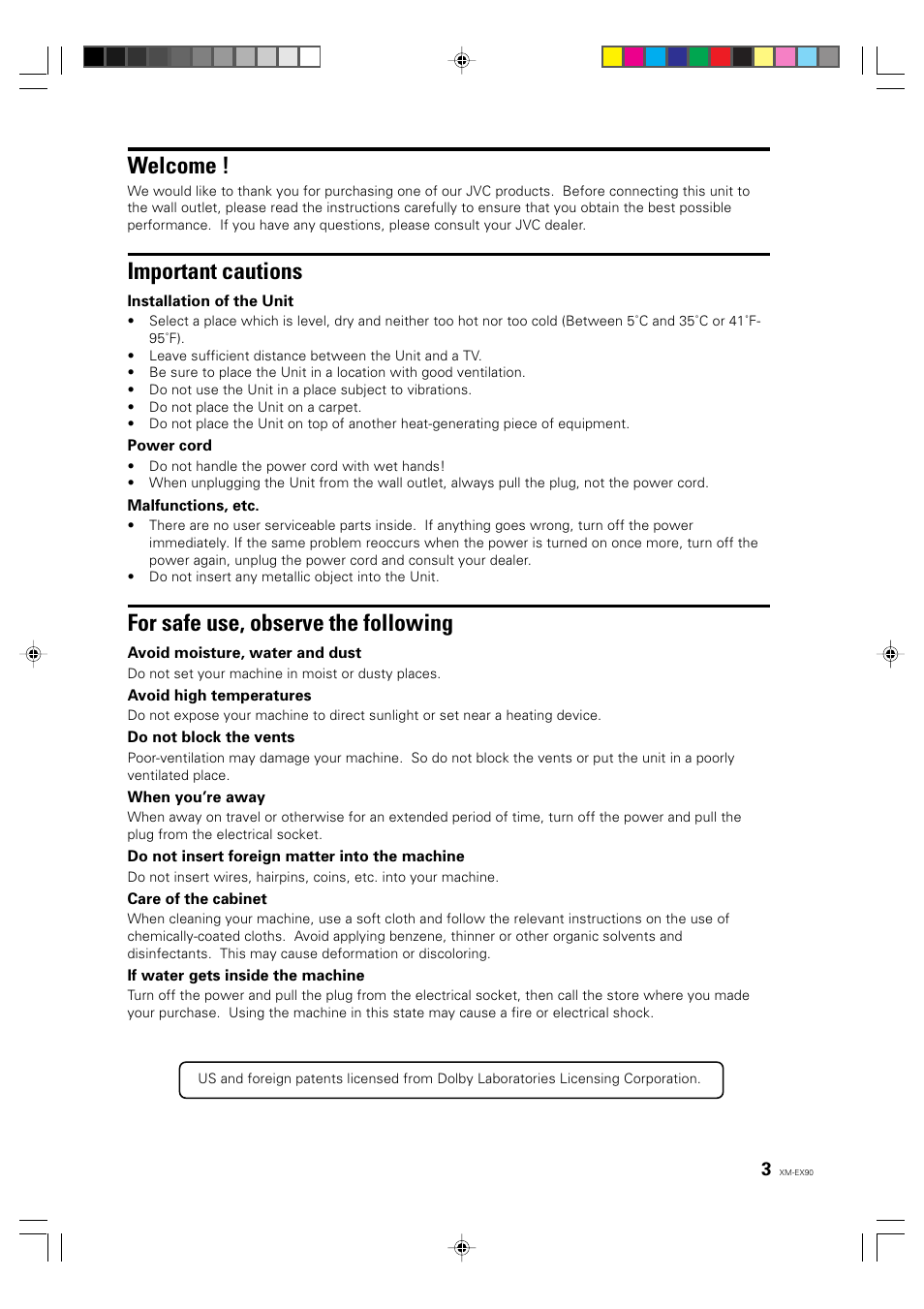 Welcome !

We would like to thank you for purchasing one of our JVC products. Before connecting this unit to the wall outlet, please read the instructions carefully to ensure that you obtain the best possible performance. If you have any questions, please consult your JVC dealer.

Important cautions

Installation of the Unit

• Select a place which is level, dry and neither too hot nor too cold (Between 5˚C and 35˚C or 41˚F-95˚F).
• Leave sufficient distance between the Unit and a TV.
• Be sure to place the Unit in a location with good ventilation.
• Do not use the Unit in a place subject to vibrations.
• Do not place the Unit on a carpet.
• Do not place the Unit on top of another heat-generating piece of equipment.

Power cord

• Do not handle the power cord with wet hands!
• When unplugging the Unit from the wall outlet, always pull the plug, not the power cord.

Malfunctions, etc.

• There are no user serviceable parts inside. If anything goes wrong, turn off the power immediately. If the same problem reoccurs when the power is turned on once more, turn off the power again, unplug the power cord and consult your dealer.
• Do not insert any metallic object into the Unit.

For safe use, observe the following

Avoid moisture, water and dust

Do not set your machine in moist or dusty places.

Avoid high temperatures

Do not expose your machine to direct sunlight or set near a heating device.

Do not block the vents

Poor-ventilation may damage your machine. So do not block the vents or put the unit in a poorly ventilated place.

When you're away

When away on travel or otherwise for an extended period of time, turn off the power and pull the plug from the electrical socket.

Do not insert foreign matter into the machine

Do not insert wires, hairpins, coins, etc. into your machine.

Care of the cabinet

When cleaning your machine, use a soft cloth and follow the relevant instructions on the use of chemically-coated cloths. Avoid applying benzene, thinner or other organic solvents and disinfectants. This may cause deformation or discoloring.

If water gets inside the machine

Turn off the power and pull the plug from the electrical socket, then call the store where you made your purchase. Using the machine in this state may cause a fire or electrical shock.

US and foreign patents licensed from Dolby Laboratories Licensing Corporation.

3 XM-EX90